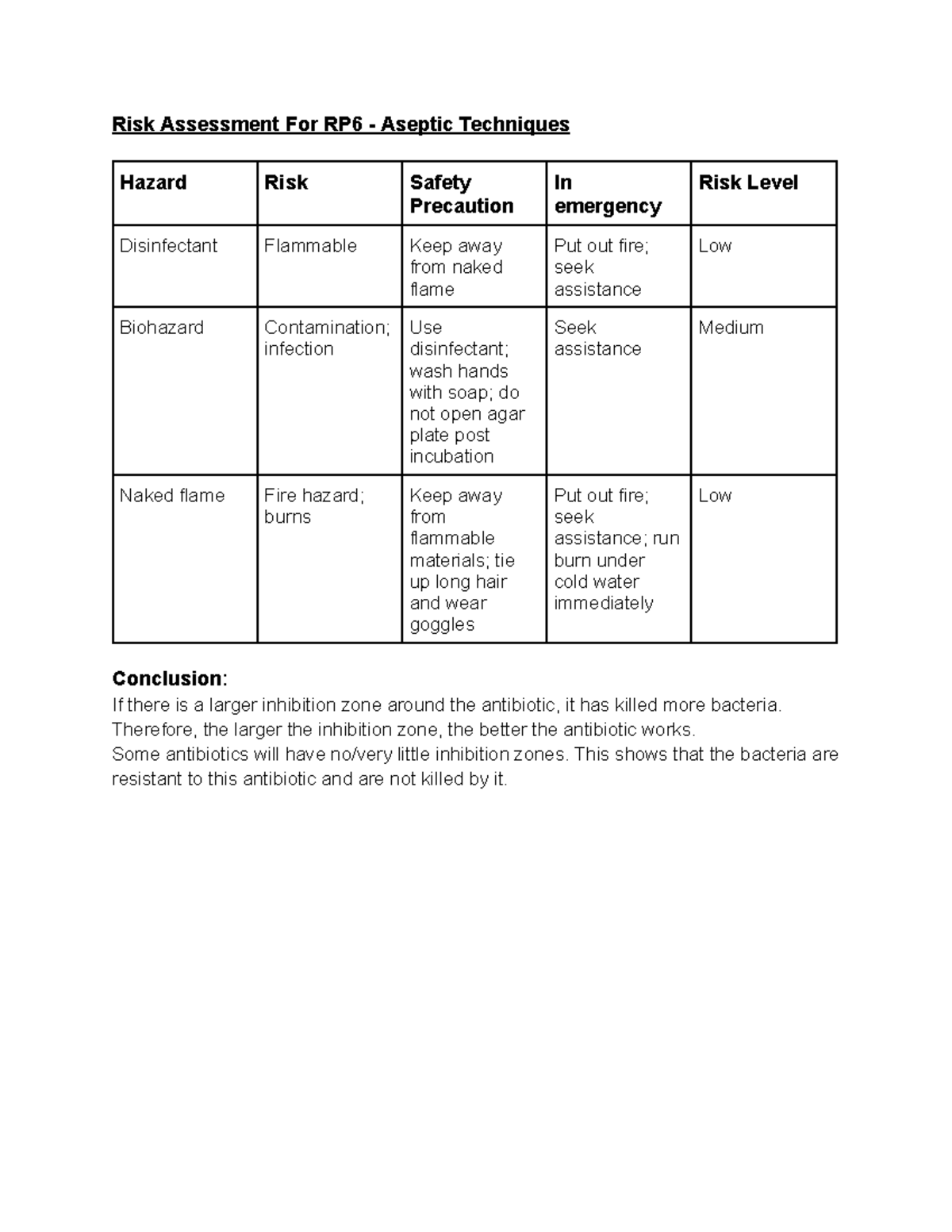 Risk Assessment For RP6 - Aseptic Techniques

| Hazard | Risk | Safety Precaution | In emergency | Risk Level |
|---|---|---|---|---|
| Disinfectant | Flammable | Keep away from naked flame | Put out fire; seek assistance | Low |
| Biohazard | Contamination; infection | Use disinfectant; wash hands with soap; do not open agar plate post incubation | Seek assistance | Medium |
| Naked flame | Fire hazard; burns | Keep away from flammable materials; tie up long hair and wear goggles | Put out fire; seek assistance; run burn under cold water immediately | Low |

Conclusion:
If there is a larger inhibition zone around the antibiotic, it has killed more bacteria. Therefore, the larger the inhibition zone, the better the antibiotic works.
Some antibiotics will have no/very little inhibition zones. This shows that the bacteria are resistant to this antibiotic and are not killed by it.